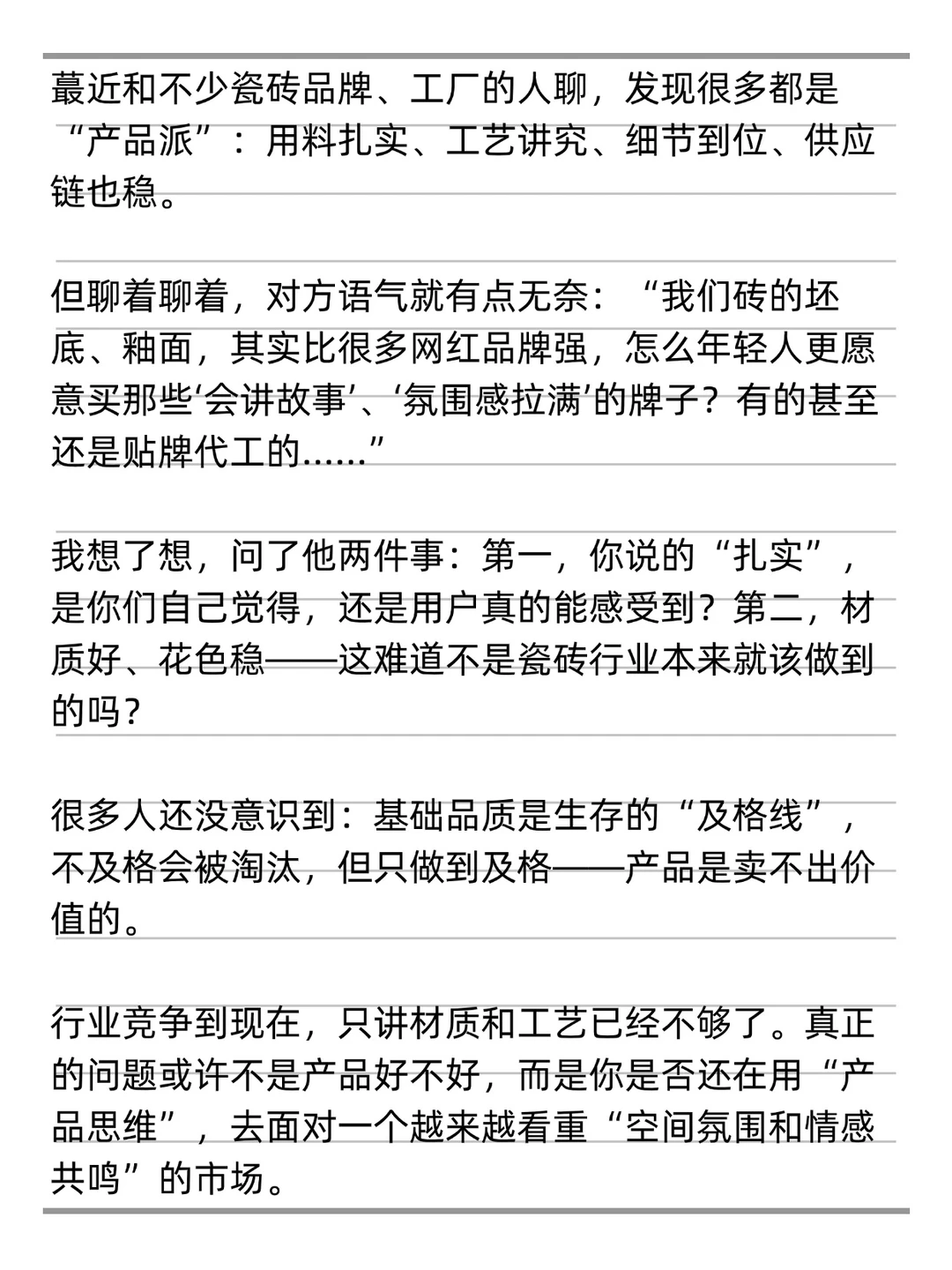 蕞近和不少瓷砖品牌、工厂的人聊，发现很多都是“产品派”：用料扎实、工艺讲究、细节到位、供应链也稳。

但聊着聊着，对方语气就有点无奈：“我们砖的坯底、釉面，其实比很多网红品牌强，怎么年轻人更愿意买那些‘会讲故事’、‘氛围感拉满’的牌子？有的甚至还是贴牌代工的……”

我想了想，问了他两件事：第一，你说的“扎实”，是你们自己觉得，还是用户真的能感受到？第二，材质好、花色稳——这难道不是瓷砖行业本来就该做到的吗？

很多人还没意识到：基础品质是生存的“及格线”，不及格会被淘汰，但只做到及格——产品是卖不出价值的。

行业竞争到现在，只讲材质和工艺已经不够了。真正的问题或许不是产品好不好，而是你是否还在用“产品思维”，去面对一个越来越看重“空间氛围和情感共鸣”的市场。